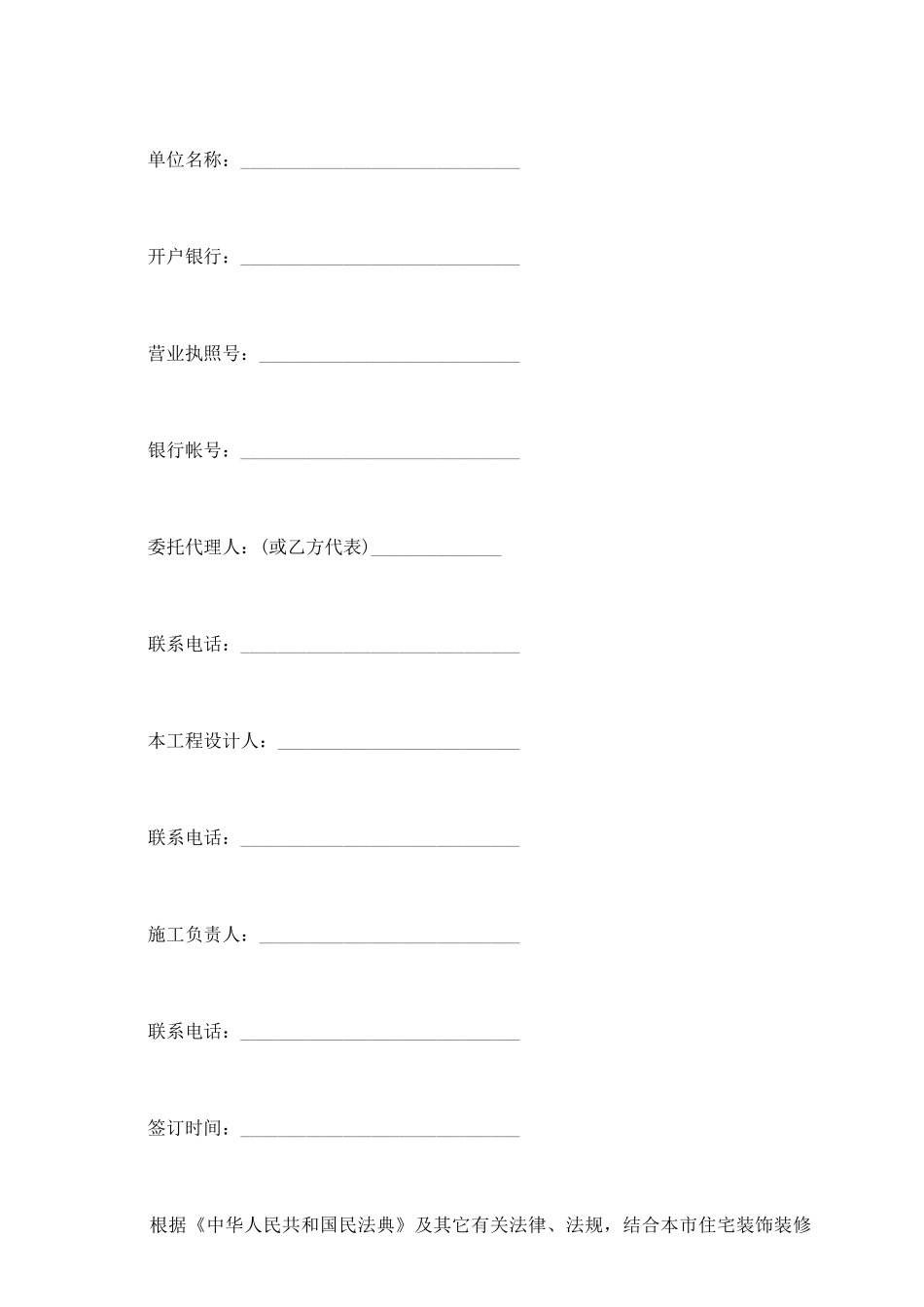 单位名称：____

开户银行：____

营业执照号：____

银行帐号：____

委托代理人：(或乙方代表)____

联系电话：____

本工程设计人：____

联系电话：____

施工负责人：____

联系电话：____

签订时间：____

根据《中华人民共和国民法典》及其它有关法律、法规，结合本市住宅装饰装修